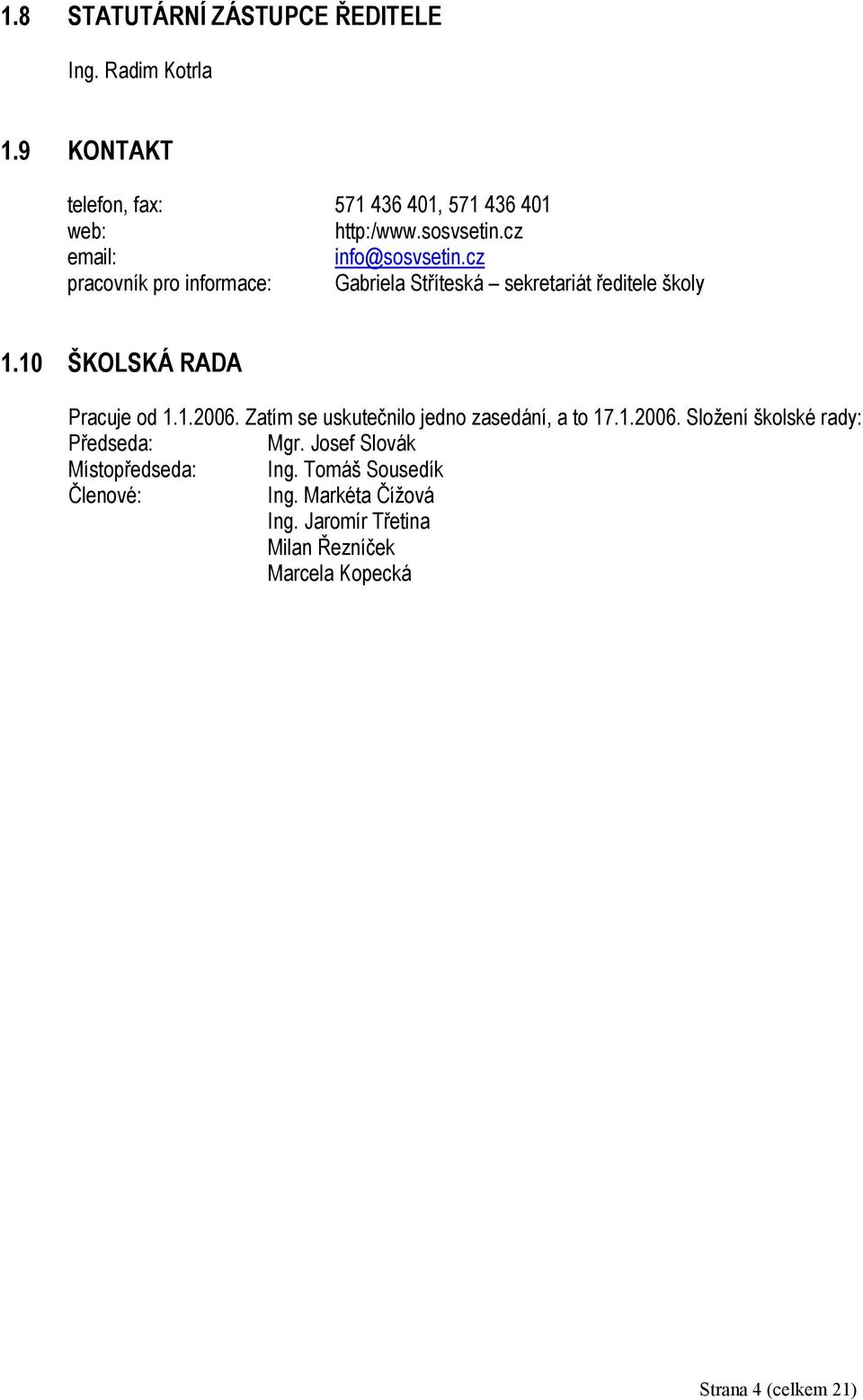 1.8 STATUTÁRNÍ ZÁSTUPCE ŘEDITELE

Ing. Radim Kotrla

1.9 KONTAKT

telefon, fax: 571 436 401, 571 436 401
web: http:/www.sosvsetin.cz
email: info@sosvsetin.cz
pracovník pro informace: Gabriela Stříteská – sekretariát ředitele školy

1.10 ŠKOLSKÁ RADA

Pracuje od 1.1.2006. Zatím se uskutečnilo jedno zasedání, a to 17.1.2006. Složení školské rady:
Předseda: Mgr. Josef Slovák
Místopředseda: Ing. Tomáš Sousedík
Členové: Ing. Markéta Čížová
Ing. Jaromír Třetina
Milan Řezníček
Marcela Kopecká

Strana 4 (celkem 21)